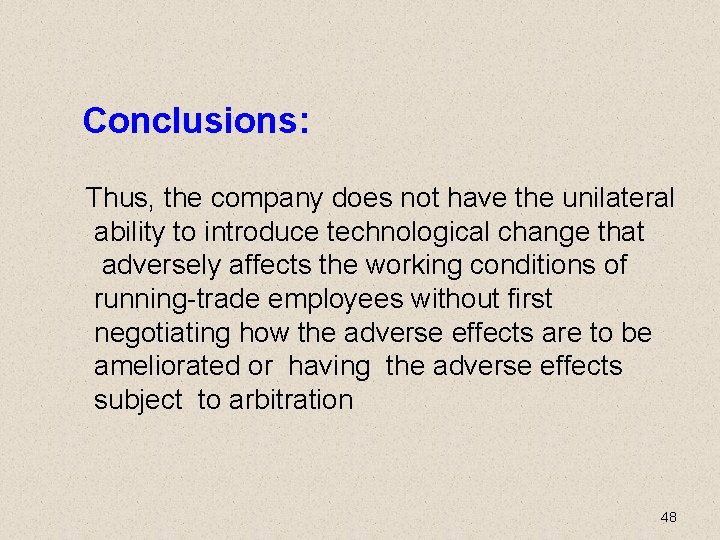 Conclusions:

Thus, the company does not have the unilateral ability to introduce technological change that adversely affects the working conditions of running-trade employees without first negotiating how the adverse effects are to be ameliorated or having the adverse effects subject to arbitration

48